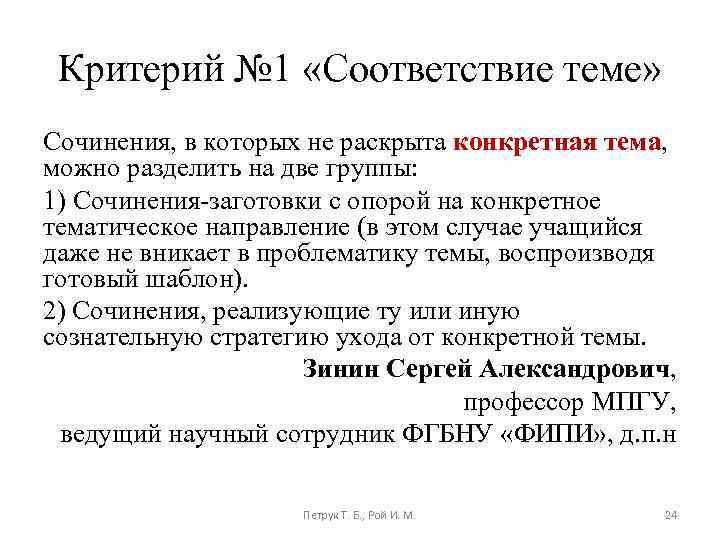 Критерий №1 «Соответствие теме»

Сочинения, в которых не раскрыта конкретная тема, можно разделить на две группы:

1) Сочинения-заготовки с опорой на конкретное тематическое направление (в этом случае учащийся даже не вникает в проблематику темы, воспроизводя готовый шаблон).

2) Сочинения, реализующие ту или иную сознательную стратегию ухода от конкретной темы.

Зинин Сергей Александрович,
профессор МПГУ,
ведущий научный сотрудник ФГБНУ «ФИПИ», д.п.н

Петрук Т. Б., Рой И. М.

24